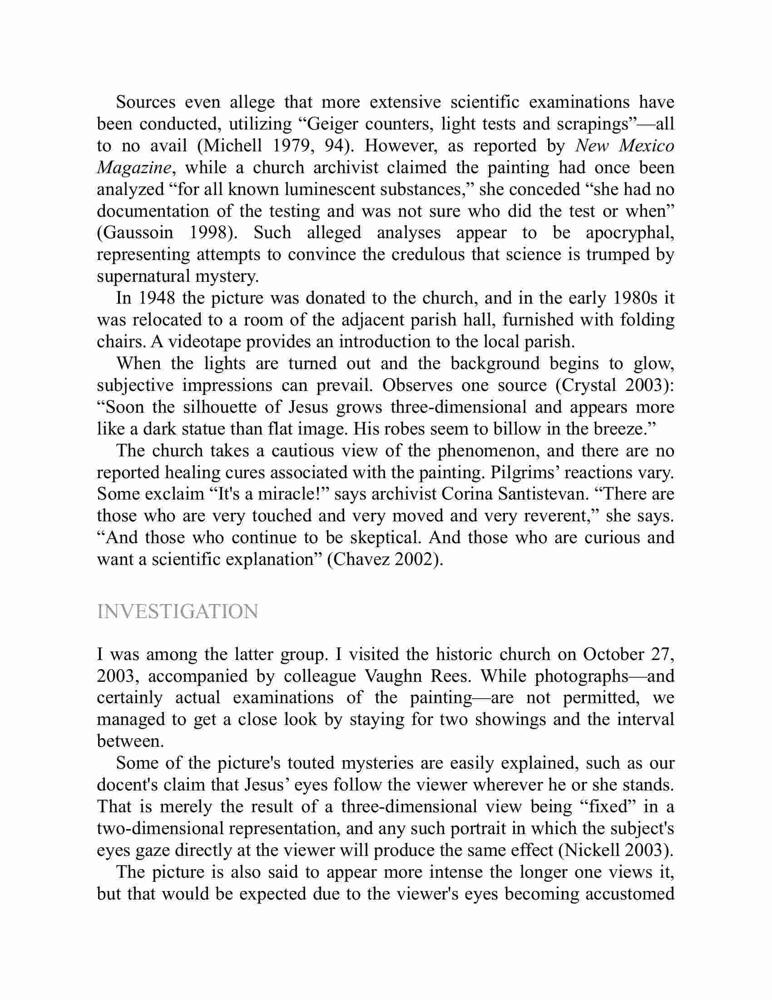 Sources even allege that more extensive scientific examinations have been conducted, utilizing “Geiger counters, light tests and scrapings”—all to no avail (Michell 1979, 94). However, as reported by New Mexico Magazine, while a church archivist claimed the painting had once been analyzed “for all known luminescent substances,” she conceded “she had no documentation of the testing and was not sure who did the test or when” (Gaussoin 1998). Such alleged analyses appear to be apocryphal, representing attempts to convince the credulous that science is trumped by supernatural mystery.

In 1948 the picture was donated to the church, and in the early 1980s it was relocated to a room of the adjacent parish hall, furnished with folding chairs. A videotape provides an introduction to the local parish.

When the lights are turned out and the background begins to glow, subjective impressions can prevail. Observes one source (Crystal 2003): “Soon the silhouette of Jesus grows three-dimensional and appears more like a dark statue than flat image. His robes seem to billow in the breeze.”

The church takes a cautious view of the phenomenon, and there are no reported healing cures associated with the painting. Pilgrims’ reactions vary. Some exclaim “It's a miracle!” says archivist Corina Santistevan. “There are those who are very touched and very moved and very reverent,” she says. “And those who continue to be skeptical. And those who are curious and want a scientific explanation” (Chavez 2002).

INVESTIGATION

I was among the latter group. I visited the historic church on October 27, 2003, accompanied by colleague Vaughn Rees. While photographs—and certainly actual examinations of the painting—are not permitted, we managed to get a close look by staying for two showings and the interval between.

Some of the picture's touted mysteries are easily explained, such as our docent's claim that Jesus’ eyes follow the viewer wherever he or she stands. That is merely the result of a three-dimensional view being “fixed” in a two-dimensional representation, and any such portrait in which the subject's eyes gaze directly at the viewer will produce the same effect (Nickell 2003).

The picture is also said to appear more intense the longer one views it, but that would be expected due to the viewer's eyes becoming accustomed